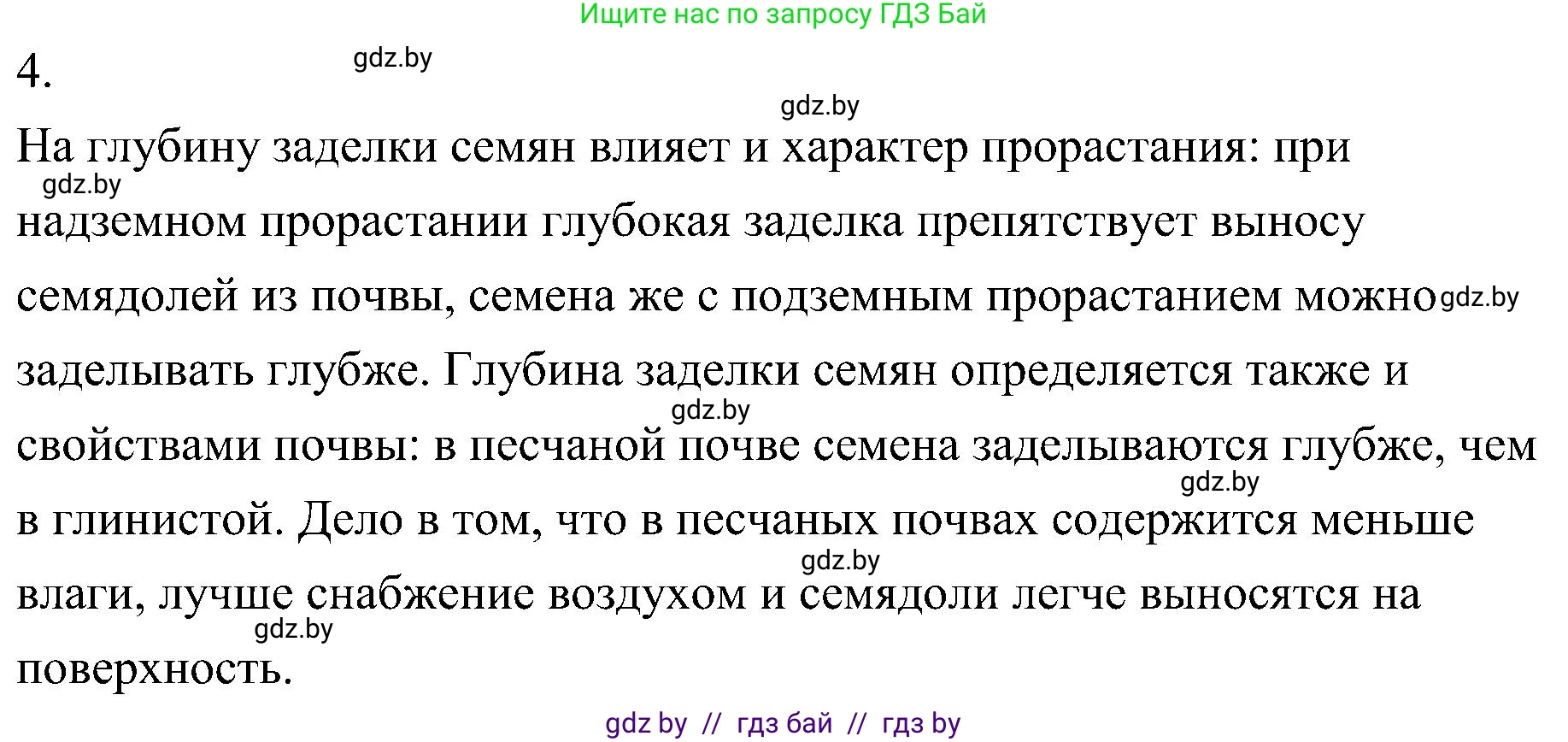 Ищите нас по запросу ГДЗ Бай

4.

gdz.by

gdz.by

На глубину заделки семян влияет и характер прорастания: при надземном прорастании глубокая заделка препятствует выносу семядолей из почвы, семена же с подземным прорастанием можно заделывать глубже. Глубина заделки семян определяется также и свойствами почвы: в песчаной почве семена заделываются глубже, чем в глинистой. Дело в том, что в песчаных почвах содержится меньше влаги, лучше снабжение воздухом и семядоли легче выносятся на поверхность.

gdz.by

gdz.by

gdz.by

gdz.by

gdz.by

gdz.by

gdz by // гдз бай // гдз by